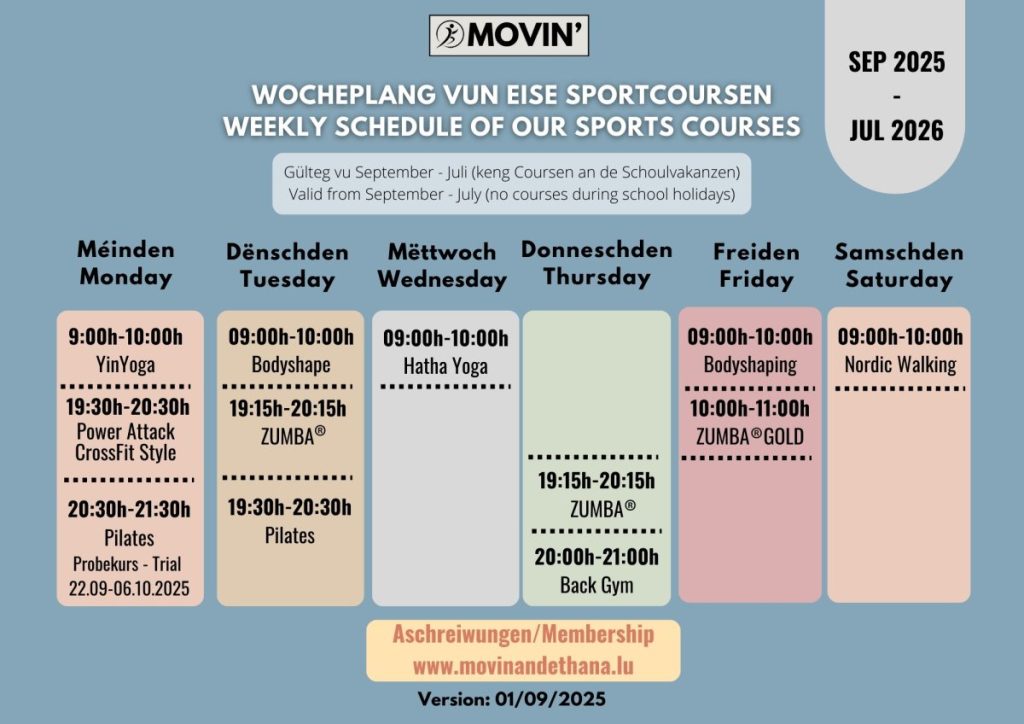 MOVIN'

SEP 2025
-
JUL 2026

WOCHEPLANG VUN EISE SPORTCOURSEN
WEEKLY SCHEDULE OF OUR SPORTS COURSES

Gülteg vu September - Juli (keng Coursen an de Schoulvakanzen)
Valid from September - July (no courses during school holidays)

Méinden
Monday

9:00h-10:00h
YinYoga

19:30h-20:30h
Power Attack
CrossFit Style

20:30h-21:30h
Pilates
Probekurs - Trial
22.09-06.10.2025

Dënschden
Tuesday

09:00h-10:00h
Bodyshape

19:15h-20:15h
ZUMBA®

19:30h-20:30h
Pilates

Mëttwoch
Wednesday

09:00h-10:00h
Hatha Yoga

Donneschden
Thursday

19:15h-20:15h
ZUMBA®

20:00h-21:00h
Back Gym

Freiden
Friday

09:00h-10:00h
Bodyshaping

10:00h-11:00h
ZUMBA®GOLD

Samschden
Saturday

09:00h-10:00h
Nordic Walking

Aschreiwungen/Membership
www.movinandethana.lu

Version: 01/09/2025